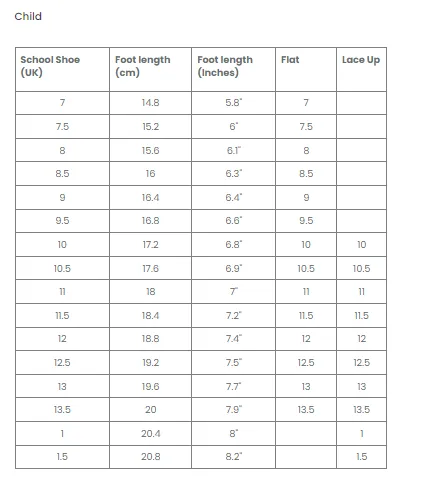 Child

| School Shoe (UK) | Foot length (cm) | Foot length (Inches) | Flat | Lace Up |
|---|---|---|---|---|
| 7 | 14.8 | 5.8" | 7 | |
| 7.5 | 15.2 | 6" | 7.5 | |
| 8 | 15.6 | 6.1" | 8 | |
| 8.5 | 16 | 6.3" | 8.5 | |
| 9 | 16.4 | 6.4" | 9 | |
| 9.5 | 16.8 | 6.6" | 9.5 | |
| 10 | 17.2 | 6.8" | 10 | 10 |
| 10.5 | 17.6 | 6.9" | 10.5 | 10.5 |
| 11 | 18 | 7" | 11 | 11 |
| 11.5 | 18.4 | 7.2" | 11.5 | 11.5 |
| 12 | 18.8 | 7.4" | 12 | 12 |
| 12.5 | 19.2 | 7.5" | 12.5 | 12.5 |
| 13 | 19.6 | 7.7" | 13 | 13 |
| 13.5 | 20 | 7.9" | 13.5 | 13.5 |
| 1 | 20.4 | 8" | | 1 |
| 1.5 | 20.8 | 8.2" | | 1.5 |